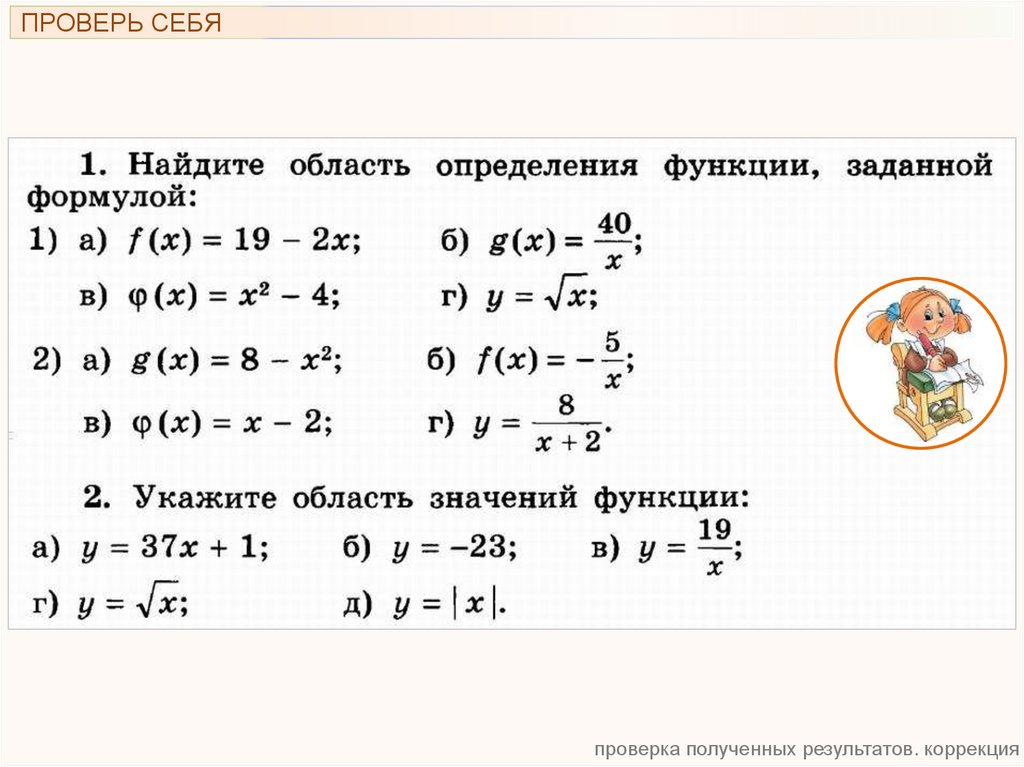 ПРОВЕРЬ СЕБЯ

1. Найдите область определения функции, заданной формулой:

1) а) $f(x) = 19 - 2x$; б) $g(x) = \frac{40}{x}$;

в) $\varphi(x) = x^2 - 4$; г) $y = \sqrt{x}$;

2) а) $g(x) = 8 - x^2$; б) $f(x) = -\frac{5}{x}$;

в) $\varphi(x) = x - 2$; г) $y = \frac{8}{x+2}$.

2. Укажите область значений функции:

а) $y = 37x + 1$; б) $y = -23$; в) $y = \frac{19}{x}$;

г) $y = \sqrt{x}$; д) $y = |x|$.

проверка полученных результатов. коррекция